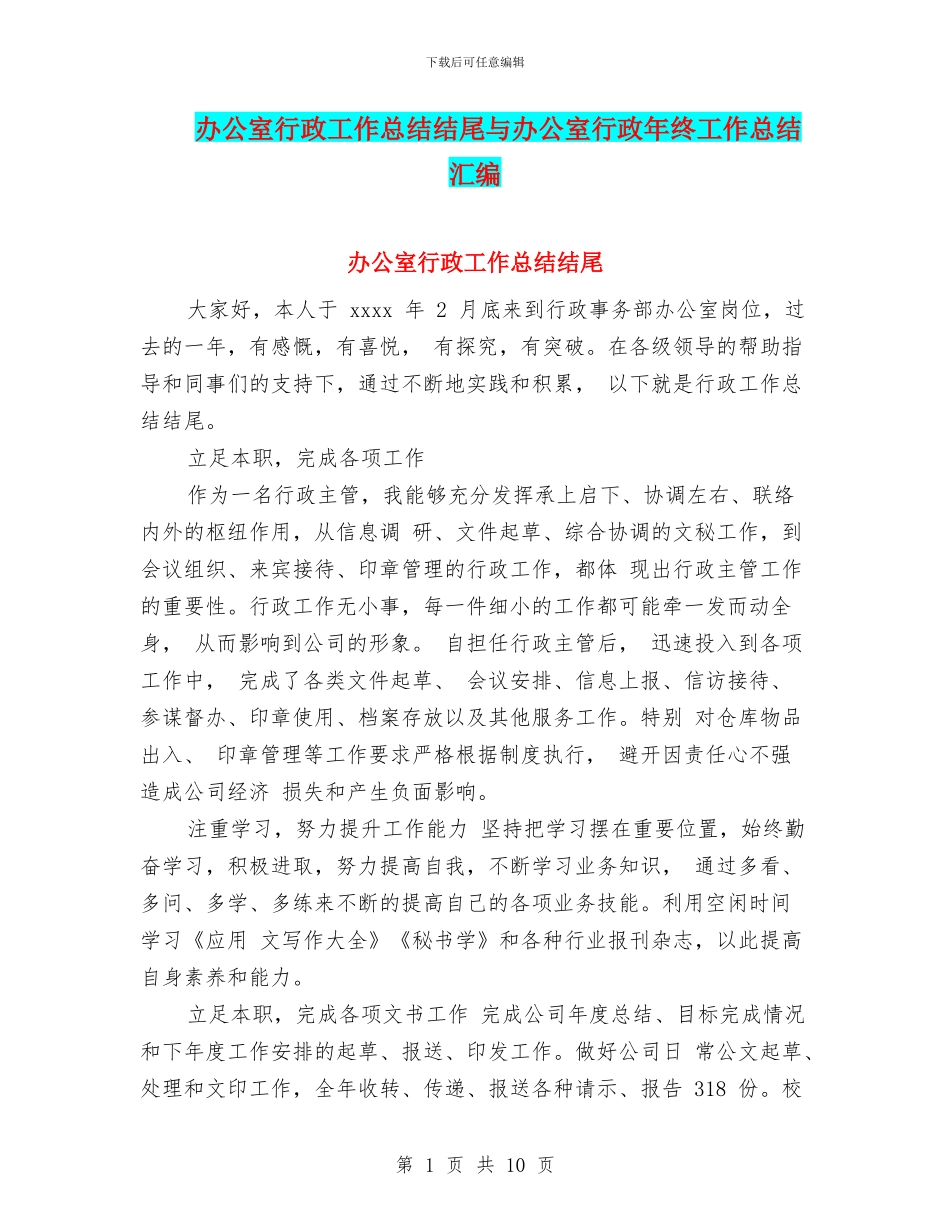 下载后可任意编辑

办公室行政工作总结结尾与办公室行政年终工作总结汇编

办公室行政工作总结结尾

大家好，本人于 xxxx 年 2 月底来到行政事务部办公室岗位，过去的一年，有感慨，有喜悦， 有探究，有突破。在各级领导的帮助指导和同事们的支持下，通过不断地实践和积累， 以下就是行政工作总结结尾。

立足本职，完成各项工作

作为一名行政主管，我能够充分发挥承上启下、协调左右、联络内外的枢纽作用，从信息调 研、文件起草、综合协调的文秘工作，到会议组织、来宾接待、印章管理的行政工作，都体 现出行政主管工作的重要性。行政工作无小事，每一件细小的工作都可能牵一发而动全身， 从而影响到公司的形象。 自担任行政主管后， 迅速投入到各项工作中， 完成了各类文件起草、 会议安排、信息上报、信访接待、参谋督办、印章使用、档案存放以及其他服务工作。特别 对仓库物品出入、 印章管理等工作要求严格根据制度执行， 避开因责任心不强造成公司经济 损失和产生负面影响。

注重学习，努力提升工作能力 坚持把学习摆在重要位置，始终勤奋学习，积极进取，努力提高自我，不断学习业务知识， 通过多看、多问、多学、多练来不断的提高自己的各项业务技能。利用空闲时间学习《应用 文写作大全》《秘书学》和各种行业报刊杂志，以此提高自身素养和能力。

立足本职，完成各项文书工作 完成公司年度总结、目标完成情况和下年度工作安排的起草、报送、印发工作。做好公司日 常公文起草、处理和文印工作，全年收转、传递、报送各种请示、报告 318 份。校

第 1 页 共 10 页